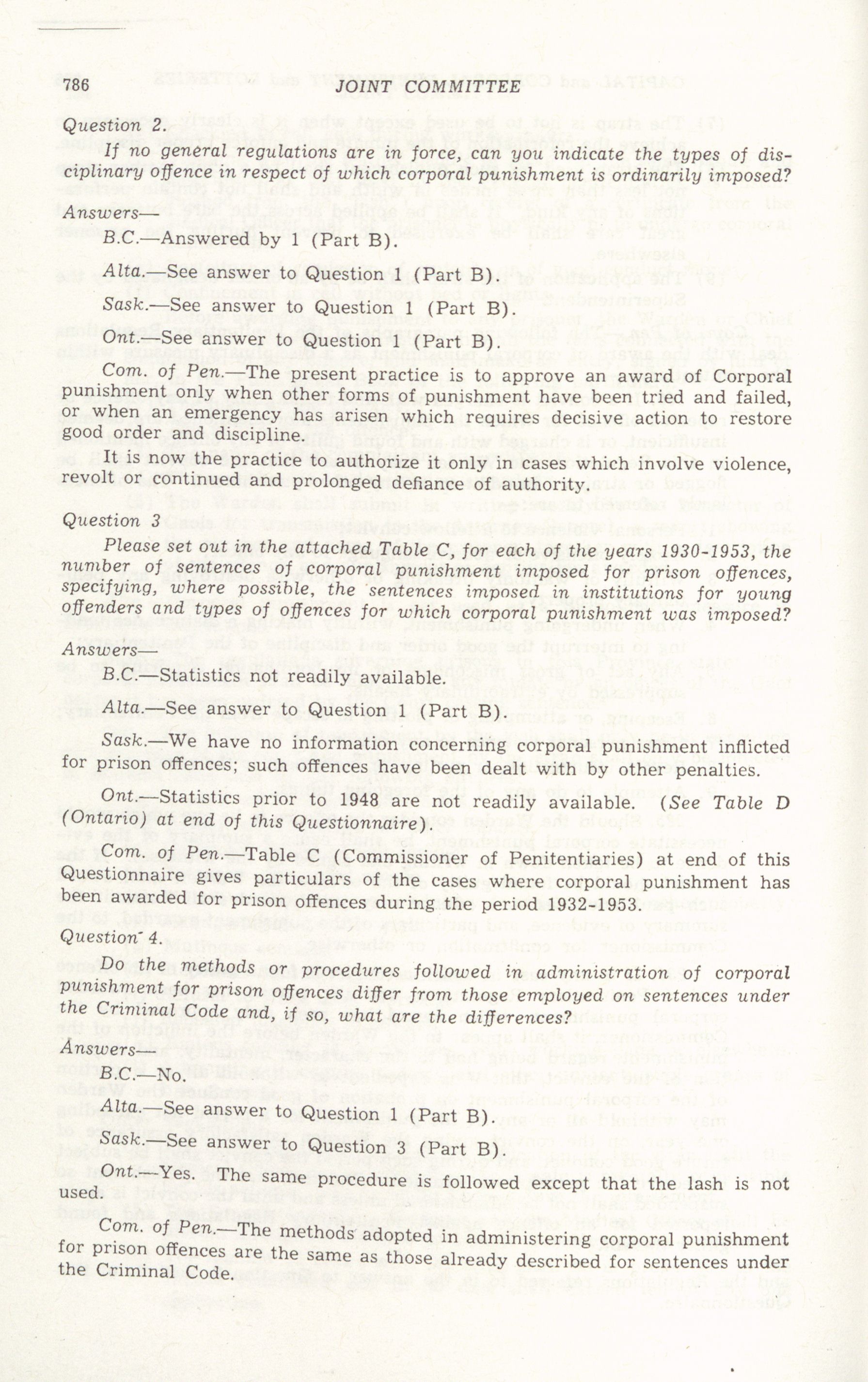 786 JOINT COMMITTEE

Question 2.

If no general regulations are in force, can you indicate the types of disciplinary offence in respect of which corporal punishment is ordinarily imposed?

Answers—

B.C.—Answered by 1 (Part B).

Alta.—See answer to Question 1 (Part B).

Sask.—See answer to Question 1 (Part B).

Ont.—See answer to Question 1 (Part B).

Com. of Pen.—The present practice is to approve an award of Corporal punishment only when other forms of punishment have been tried and failed, or when an emergency has arisen which requires decisive action to restore good order and discipline.

It is now the practice to authorize it only in cases which involve violence, revolt or continued and prolonged defiance of authority.

Question 3

Please set out in the attached Table C, for each of the years 1930-1953, the number of sentences of corporal punishment imposed for prison offences, specifying, where possible, the sentences imposed in institutions for young offenders and types of offences for which corporal punishment was imposed?

Answers—

B.C.—Statistics not readily available.

Alta.—See answer to Question 1 (Part B).

Sask.—We have no information concerning corporal punishment inflicted for prison offences; such offences have been dealt with by other penalties.

Ont.—Statistics prior to 1948 are not readily available. (See Table D (Ontario) at end of this Questionnaire).

Com. of Pen.—Table C (Commissioner of Penitentiaries) at end of this Questionnaire gives particulars of the cases where corporal punishment has been awarded for prison offences during the period 1932-1953.

Question 4.

Do the methods or procedures followed in administration of corporal punishment for prison offences differ from those employed on sentences under the Criminal Code and, if so, what are the differences?

Answers—

B.C.—No.

Alta.—See answer to Question 1 (Part B).

Sask.—See answer to Question 3 (Part B).

Ont.—Yes. The same procedure is followed except that the lash is not used.

Com. of Pen.—The methods adopted in administering corporal punishment for prison offences are the same as those already described for sentences under the Criminal Code.